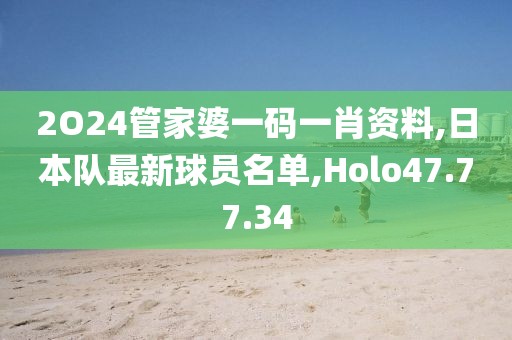 2O24管家婆一码一肖资料,日本队最新球员名单,Holo47.77.34